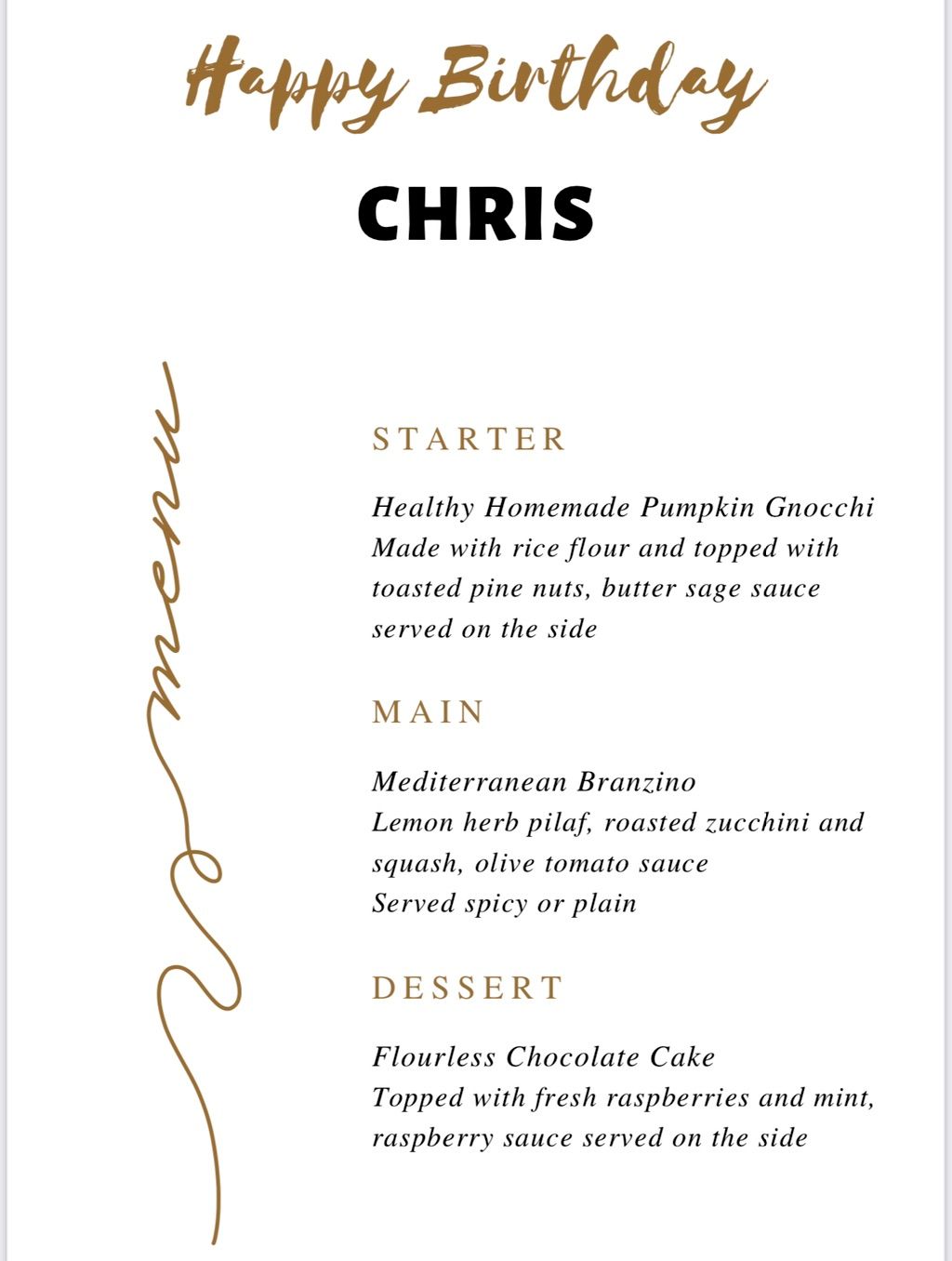 Happy Birthday

CHRIS

menu

STARTER

Healthy Homemade Pumpkin Gnocchi
Made with rice flour and topped with toasted pine nuts, butter sage sauce served on the side

MAIN

Mediterranean Branzino
Lemon herb pilaf, roasted zucchini and squash, olive tomato sauce
Served spicy or plain

DESSERT

Flourless Chocolate Cake
Topped with fresh raspberries and mint, raspberry sauce served on the side